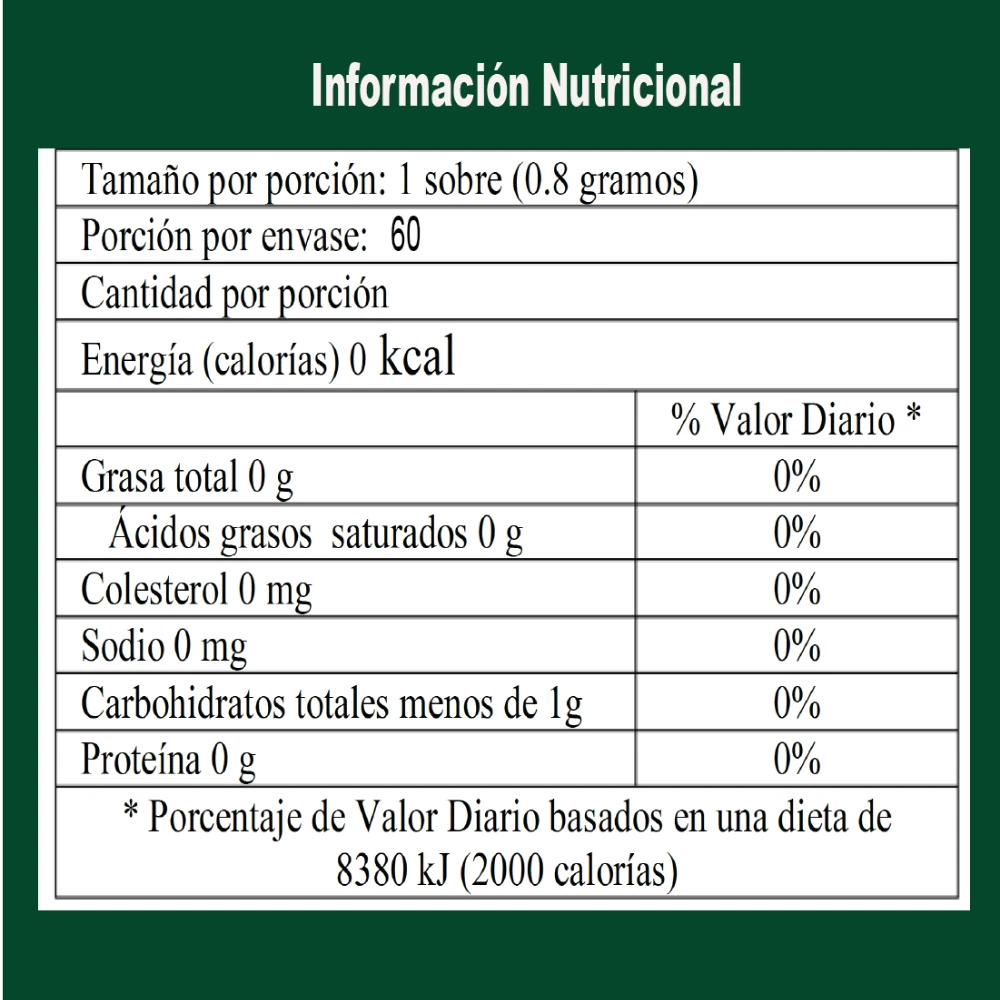 Información Nutricional

Tamaño por porción: 1 sobre (0.8 gramos)

Porción por envase: 60

Cantidad por porción

Energía (calorías) 0 kcal

|  | % Valor Diario * |
|---|---|
| Grasa total 0 g | 0% |
| Ácidos grasos saturados 0 g | 0% |
| Colesterol 0 mg | 0% |
| Sodio 0 mg | 0% |
| Carbohidratos totales menos de 1g | 0% |
| Proteína 0 g | 0% |

* Porcentaje de Valor Diario basados en una dieta de 8380 kJ (2000 calorías)